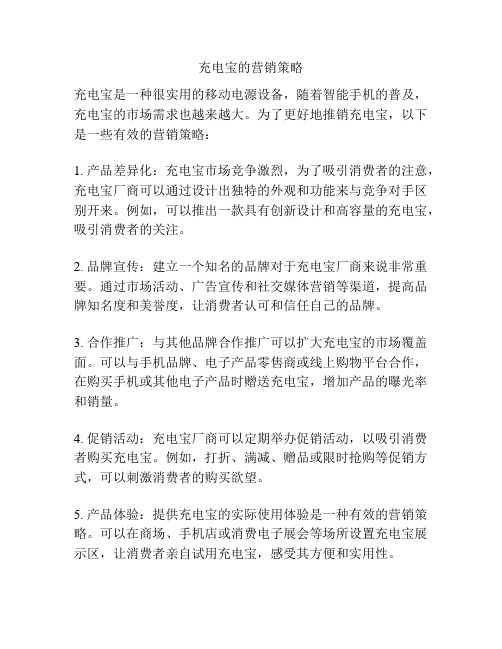 充电宝的营销策略

充电宝是一种很实用的移动电源设备，随着智能手机的普及，充电宝的市场需求也越来越大。为了更好地推销充电宝，以下是一些有效的营销策略：

1. 产品差异化：充电宝市场竞争激烈，为了吸引消费者的注意，充电宝厂商可以通过设计出独特的外观和功能来与竞争对手区别开来。例如，可以推出一款具有创新设计和高容量的充电宝，吸引消费者的关注。

2. 品牌宣传：建立一个知名的品牌对于充电宝厂商来说非常重要。通过市场活动、广告宣传和社交媒体营销等渠道，提高品牌知名度和美誉度，让消费者认可和信任自己的品牌。

3. 合作推广：与其他品牌合作推广可以扩大充电宝的市场覆盖面。可以与手机品牌、电子产品零售商或线上购物平台合作，在购买手机或其他电子产品时赠送充电宝，增加产品的曝光率和销量。

4. 促销活动：充电宝厂商可以定期举办促销活动，以吸引消费者购买充电宝。例如，打折、满减、赠品或限时抢购等促销方式，可以刺激消费者的购买欲望。

5. 产品体验：提供充电宝的实际使用体验是一种有效的营销策略。可以在商场、手机店或消费电子展会等场所设置充电宝展示区，让消费者亲自试用充电宝，感受其方便和实用性。